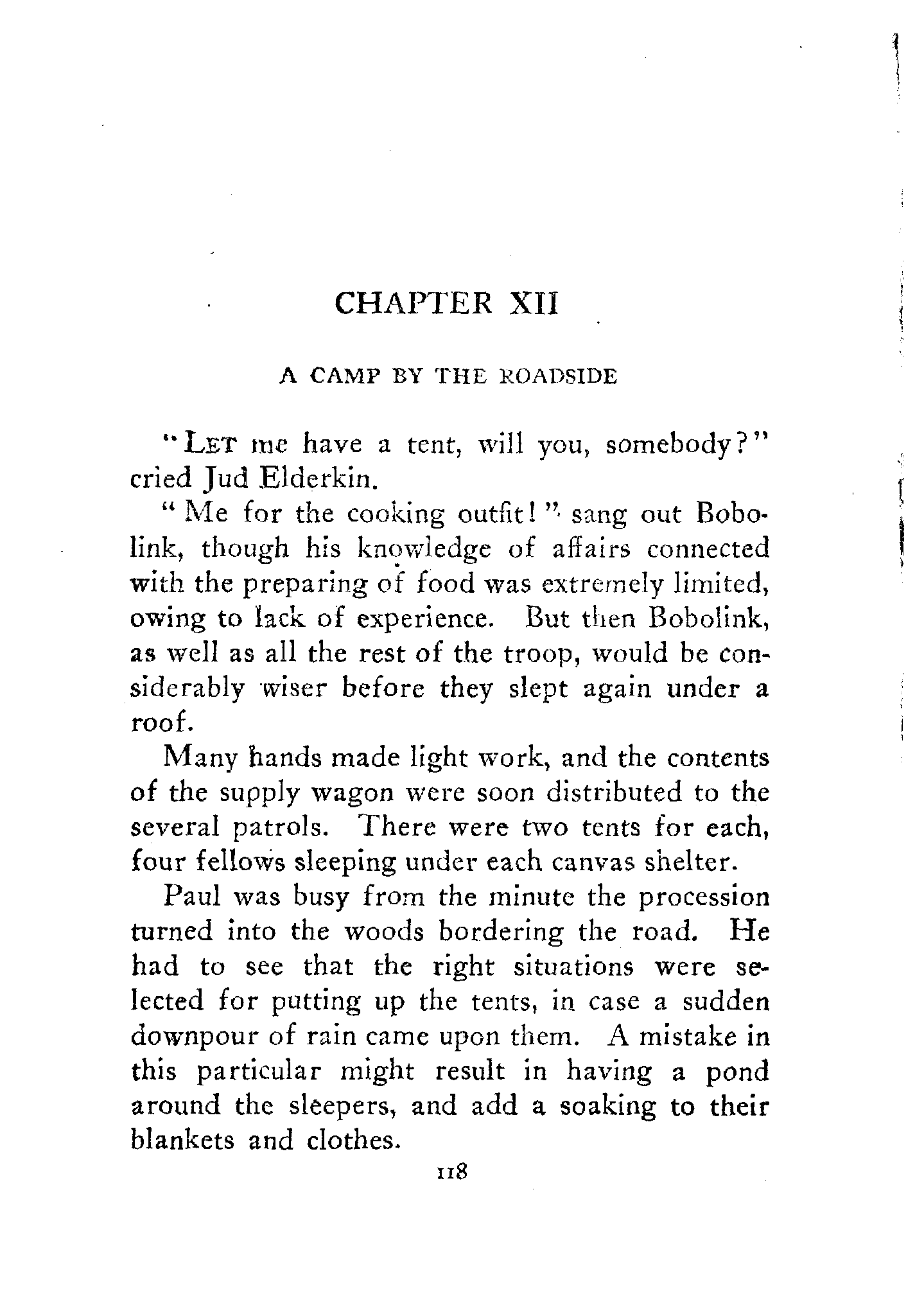 CHAPTER XII

A CAMP BY THE ROADSIDE

"LET me have a tent, will you, somebody?" cried Jud Elderkin.

"Me for the cooking outfit!" sang out Bobolink, though his knowledge of affairs connected with the preparing of food was extremely limited, owing to lack of experience. But then Bobolink, as well as all the rest of the troop, would be considerably wiser before they slept again under a roof.

Many hands made light work, and the contents of the supply wagon were soon distributed to the several patrols. There were two tents for each, four fellows sleeping under each canvas shelter.

Paul was busy from the minute the procession turned into the woods bordering the road. He had to see that the right situations were selected for putting up the tents, in case a sudden downpour of rain came upon them. A mistake in this particular might result in having a pond around the sleepers, and add a soaking to their blankets and clothes.

118